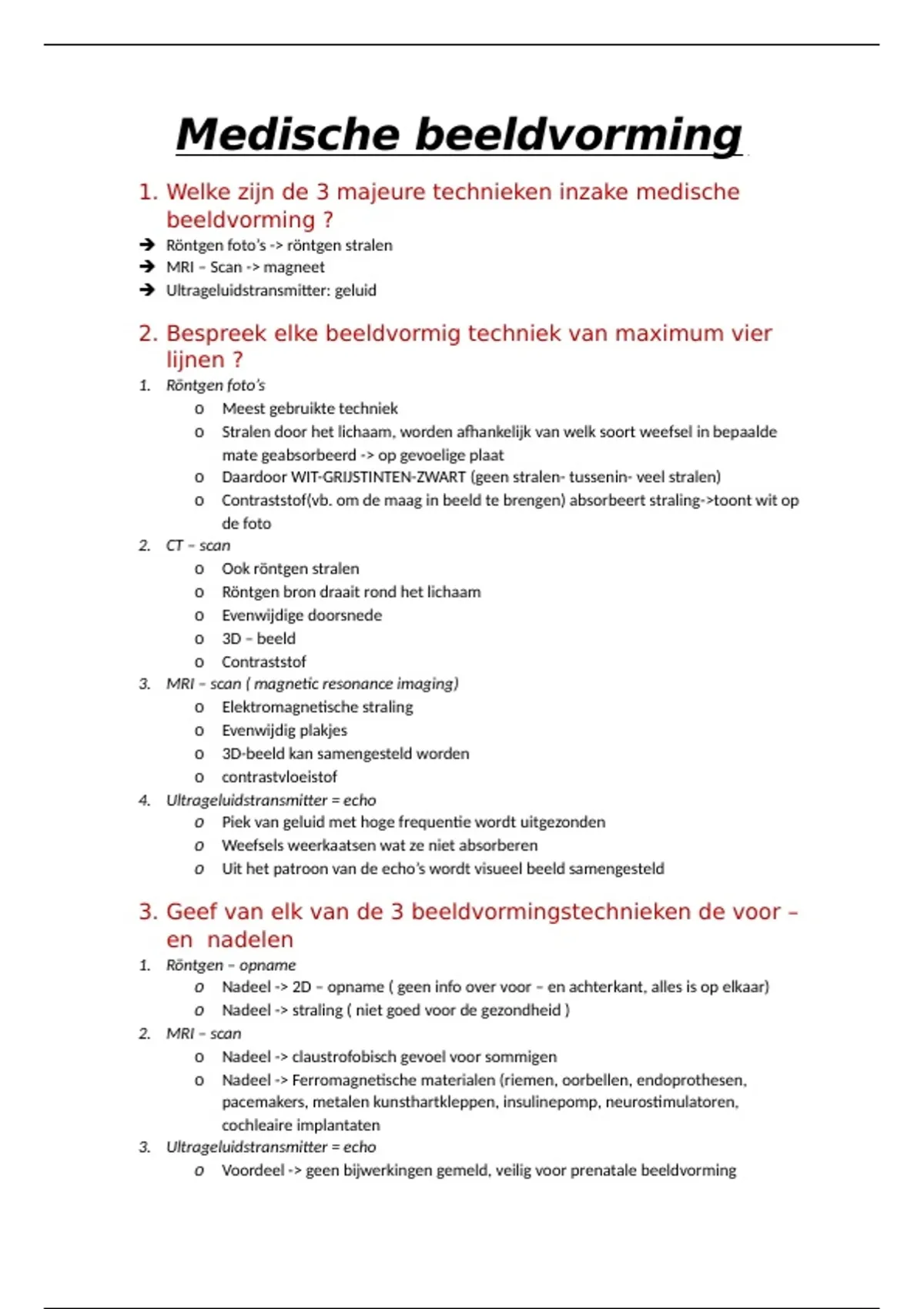 Medische beeldvorming

1. Welke zijn de 3 majeure technieken inzake medische beeldvorming ?

➔ Röntgen foto's -> röntgen stralen
➔ MRI – Scan -> magneet
➔ Ultrageluidstransmitter: geluid

2. Bespreek elke beeldvormig techniek van maximum vier lijnen ?

1. Röntgen foto's
o Meest gebruikte techniek
o Stralen door het lichaam, worden afhankelijk van welk soort weefsel in bepaalde mate geabsorbeerd -> op gevoelige plaat
o Daardoor WIT-GRIJSTINTEN-ZWART (geen stralen- tussenin- veel stralen)
o Contraststof(vb. om de maag in beeld te brengen) absorbeert straling->toont wit op de foto
2. CT – scan
o Ook röntgen stralen
o Röntgen bron draait rond het lichaam
o Evenwijdige doorsnede
o 3D – beeld
o Contraststof
3. MRI – scan ( magnetic resonance imaging)
o Elektromagnetische straling
o Evenwijdig plakjes
o 3D-beeld kan samengesteld worden
o contrastvloeistof
4. Ultrageluidstransmitter = echo
o Piek van geluid met hoge frequentie wordt uitgezonden
o Weefsels weerkaatsen wat ze niet absorberen
o Uit het patroon van de echo's wordt visueel beeld samengesteld

3. Geef van elk van de 3 beeldvormingstechnieken de voor – en nadelen

1. Röntgen – opname
o Nadeel -> 2D – opname ( geen info over voor – en achterkant, alles is op elkaar)
o Nadeel -> straling ( niet goed voor de gezondheid )
2. MRI – scan
o Nadeel -> claustrofobisch gevoel voor sommigen
o Nadeel -> Ferromagnetische materialen (riemen, oorbellen, endoprothesen, pacemakers, metalen kunsthartkleppen, insulinepomp, neurostimulatoren, cochleaire implantaten
3. Ultrageluidstransmitter = echo
o Voordeel -> geen bijwerkingen gemeld, veilig voor prenatale beeldvorming